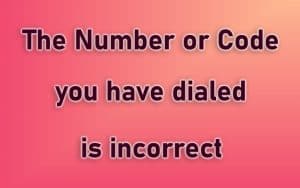 The Number or Code
you have dialed
is incorrect